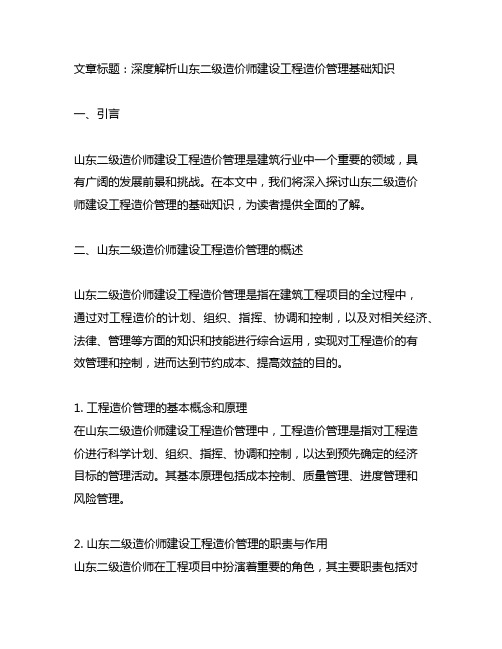 文章标题：深度解析山东二级造价师建设工程造价管理基础知识

一、引言

山东二级造价师建设工程造价管理是建筑行业中一个重要的领域，具有广阔的发展前景和挑战。在本文中，我们将深入探讨山东二级造价师建设工程造价管理的基础知识，为读者提供全面的了解。

二、山东二级造价师建设工程造价管理的概述

山东二级造价师建设工程造价管理是指在建筑工程项目的全过程中，通过对工程造价的计划、组织、指挥、协调和控制，以及对相关经济、法律、管理等方面的知识和技能进行综合运用，实现对工程造价的有效管理和控制，进而达到节约成本、提高效益的目的。

1. 工程造价管理的基本概念和原理
在山东二级造价师建设工程造价管理中，工程造价管理是指对工程造价进行科学计划、组织、指挥、协调和控制，以达到预先确定的经济目标的管理活动。其基本原理包括成本控制、质量管理、进度管理和风险管理。

2. 山东二级造价师建设工程造价管理的职责与作用
山东二级造价师在工程项目中扮演着重要的角色，其主要职责包括对